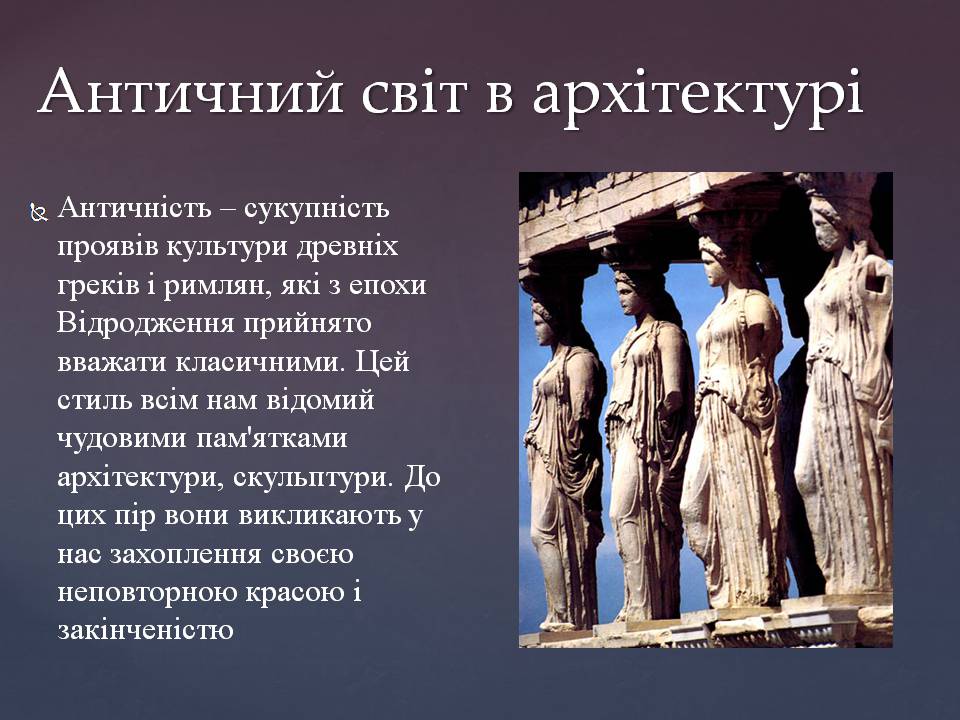 Античний світ в архітектурі

Античність – сукупність проявів культури древніх греків і римлян, які з епохи Відродження прийнято вважати класичними. Цей стиль всім нам відомий чудовими пам'ятками архітектури, скульптури. До цих пір вони викликають у нас захоплення своєю неповторною красою і закінченістю